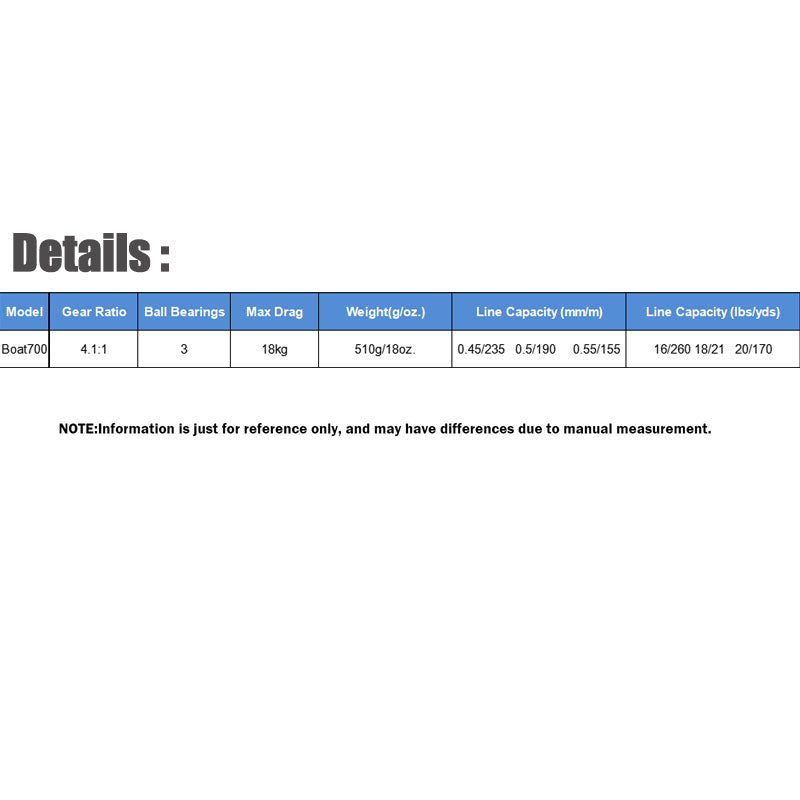 Details :

| Model | Gear Ratio | Ball Bearings | Max Drag | Weight(g/oz.) | Line Capacity (mm/m) | Line Capacity (lbs/yds) |
|---|---|---|---|---|---|---|
| Boat700 | 4.1:1 | 3 | 18kg | 510g/18oz. | 0.45/235 0.5/190 0.55/155 | 16/260 18/21 20/170 |

NOTE:Information is just for reference only, and may have differences due to manual measurement.